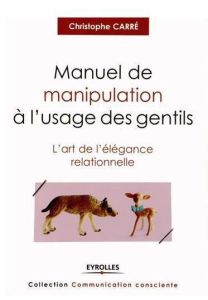 Christophe CARRÉ

Manuel de manipulation à l'usage des gentils

L'art de l'élégance relationnelle

EYROLLES

Collection Communication consciente